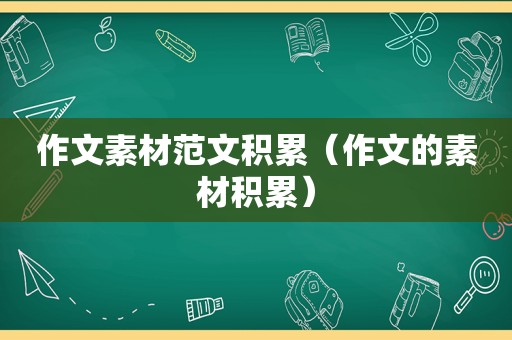 作文素材范文积累（作文的素材积累）